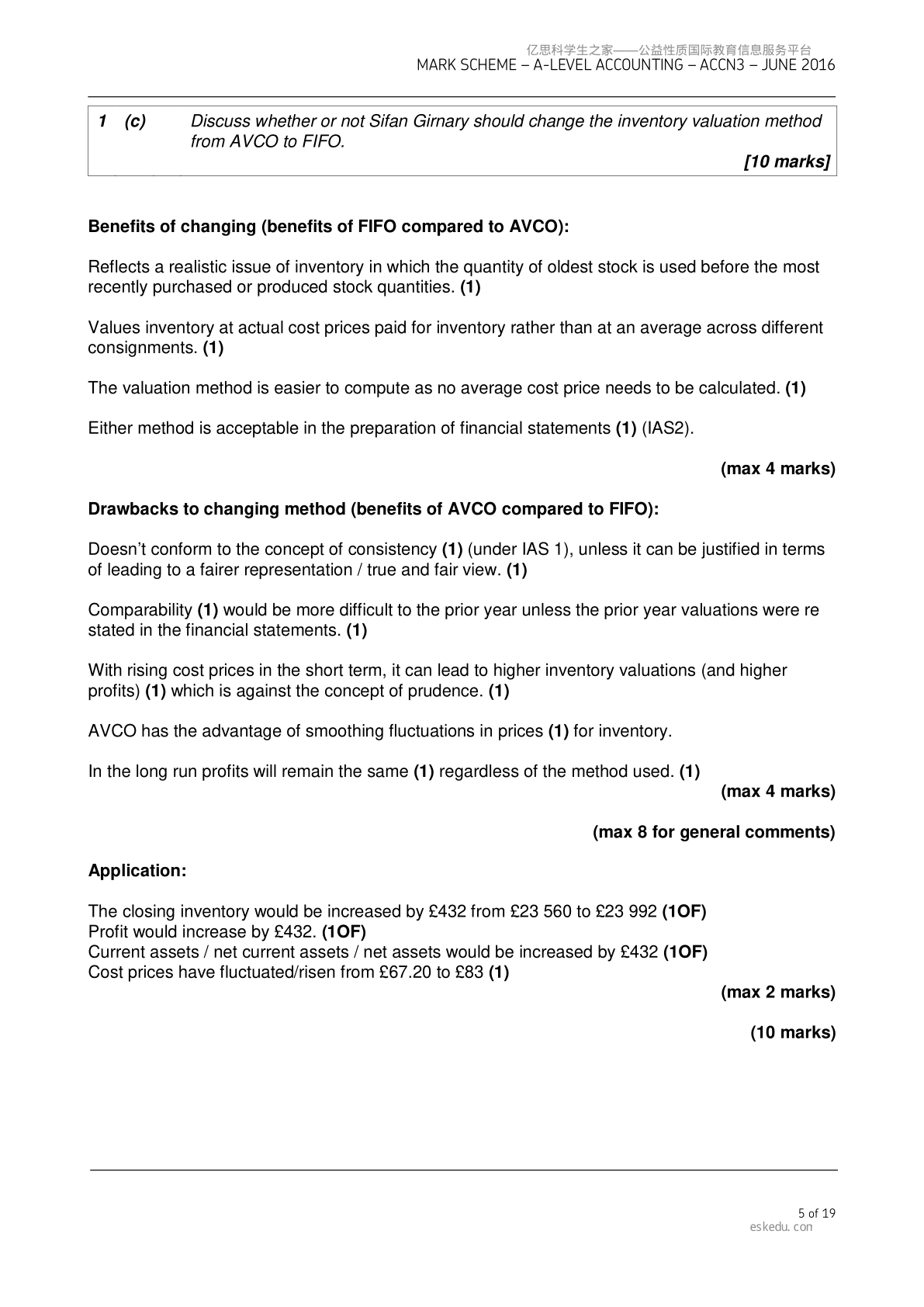 亿思科学生之家——公益性质国际教育信息服务平台
MARK SCHEME – A-LEVEL ACCOUNTING – ACCN3 – JUNE 2016

1 (c) Discuss whether or not Sifan Girnary should change the inventory valuation method from AVCO to FIFO.
[10 marks]

Benefits of changing (benefits of FIFO compared to AVCO):

Reflects a realistic issue of inventory in which the quantity of oldest stock is used before the most recently purchased or produced stock quantities. (1)

Values inventory at actual cost prices paid for inventory rather than at an average across different consignments. (1)

The valuation method is easier to compute as no average cost price needs to be calculated. (1)

Either method is acceptable in the preparation of financial statements (1) (IAS2).

(max 4 marks)

Drawbacks to changing method (benefits of AVCO compared to FIFO):

Doesn't conform to the concept of consistency (1) (under IAS 1), unless it can be justified in terms of leading to a fairer representation / true and fair view. (1)

Comparability (1) would be more difficult to the prior year unless the prior year valuations were re stated in the financial statements. (1)

With rising cost prices in the short term, it can lead to higher inventory valuations (and higher profits) (1) which is against the concept of prudence. (1)

AVCO has the advantage of smoothing fluctuations in prices (1) for inventory.

In the long run profits will remain the same (1) regardless of the method used. (1)
(max 4 marks)

(max 8 for general comments)

Application:

The closing inventory would be increased by £432 from £23 560 to £23 992 (1OF)
Profit would increase by £432. (1OF)
Current assets / net current assets / net assets would be increased by £432 (1OF)
Cost prices have fluctuated/risen from £67.20 to £83 (1)
(max 2 marks)

(10 marks)

5 of 19
eskedu. con